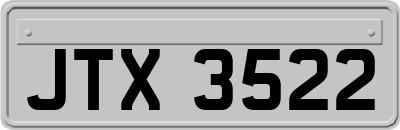 JTX 3522